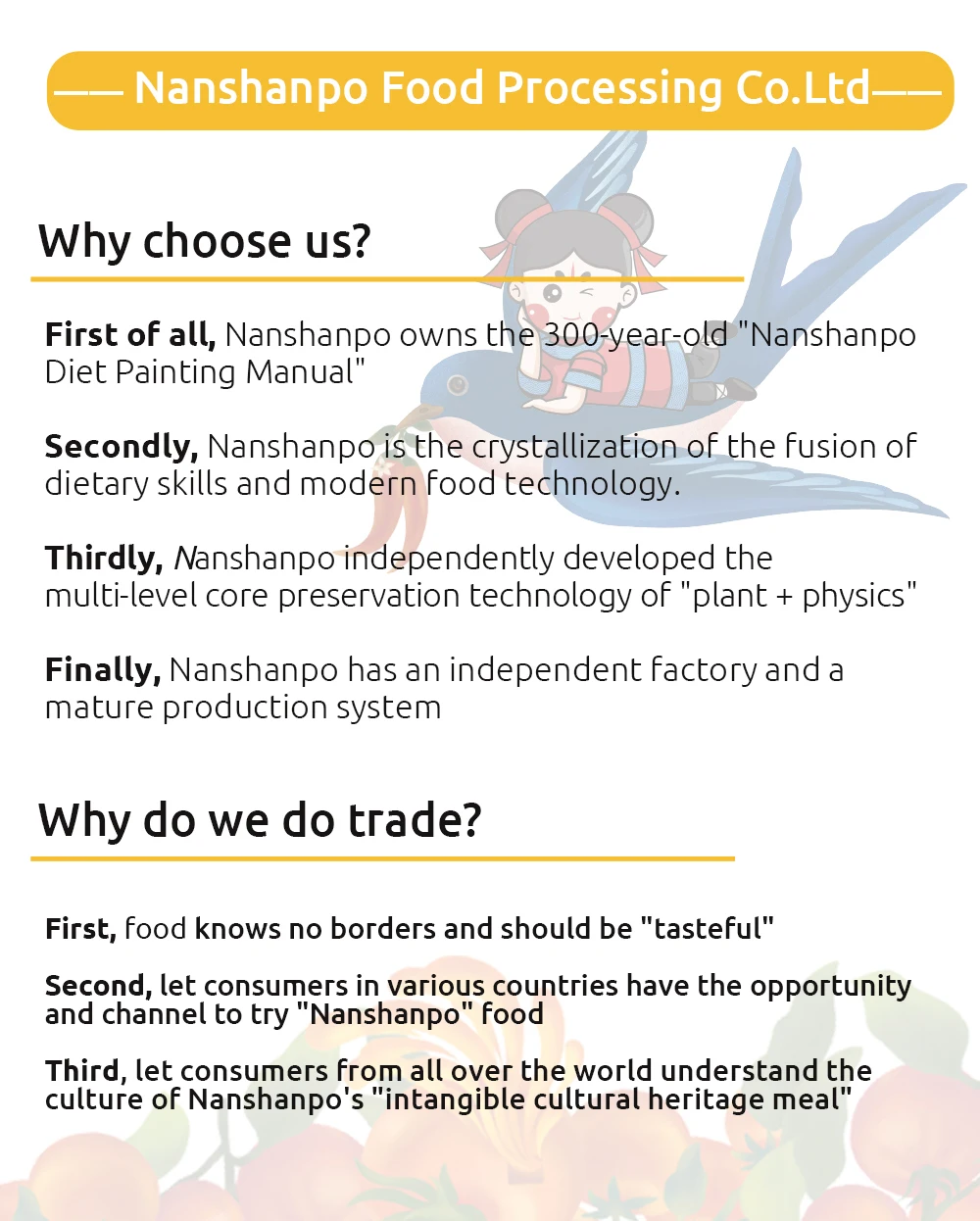 —— Nanshanpo Food Processing Co.Ltd——

Why choose us?

First of all, Nanshanpo owns the 300-year-old "Nanshanpo Diet Painting Manual"

Secondly, Nanshanpo is the crystallization of the fusion of dietary skills and modern food technology.

Thirdly, Nanshanpo independently developed the multi-level core preservation technology of "plant + physics"

Finally, Nanshanpo has an independent factory and a mature production system

Why do we do trade?

First, food knows no borders and should be "tasteful"

Second, let consumers in various countries have the opportunity and channel to try "Nanshanpo" food

Third, let consumers from all over the world understand the culture of Nanshanpo's "intangible cultural heritage meal"